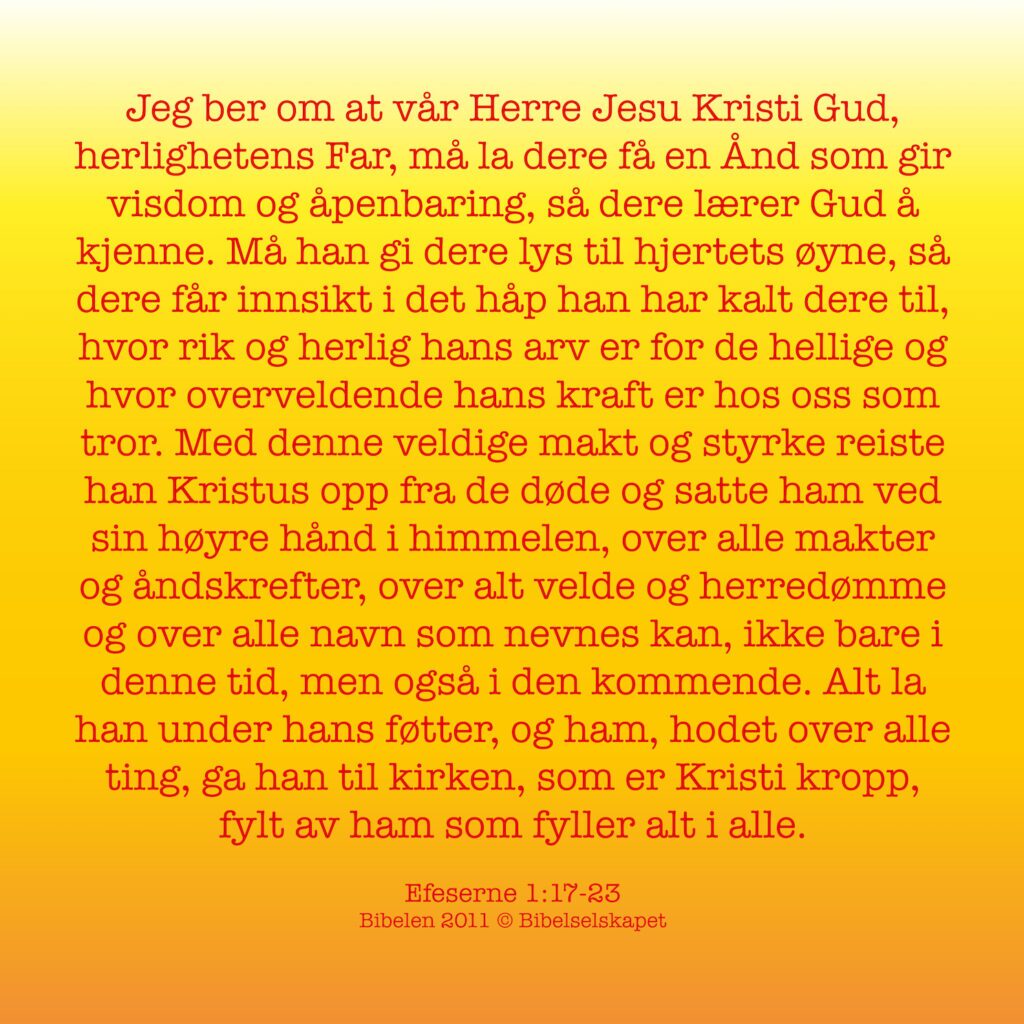 Jeg ber om at vår Herre Jesu Kristi Gud, herlighetens Far, må la dere få en Ånd som gir visdom og åpenbaring, så dere lærer Gud å kjenne. Må han gi dere lys til hjertets øyne, så dere får innsikt i det håp han har kalt dere til, hvor rik og herlig hans arv er for de hellige og hvor overveldende hans kraft er hos oss som tror. Med denne veldige makt og styrke reiste han Kristus opp fra de døde og satte ham ved sin høyre hånd i himmelen, over alle makter og åndskrefter, over alt velde og herredømme og over alle navn som nevnes kan, ikke bare i denne tid, men også i den kommende. Alt la han under hans føtter, og ham, hodet over alle ting, ga han til kirken, som er Kristi kropp, fylt av ham som fyller alt i alle.

Efeserne 1:17-23
Bibelen 2011 © Bibelselskapet